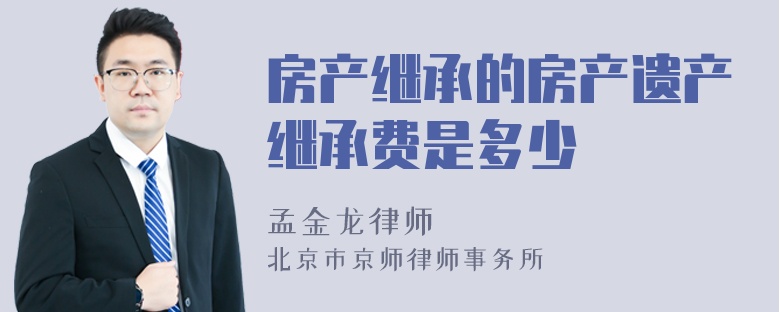 房产继承的房产遗产继承费是多少

孟金龙律师

北京市京师律师事务所